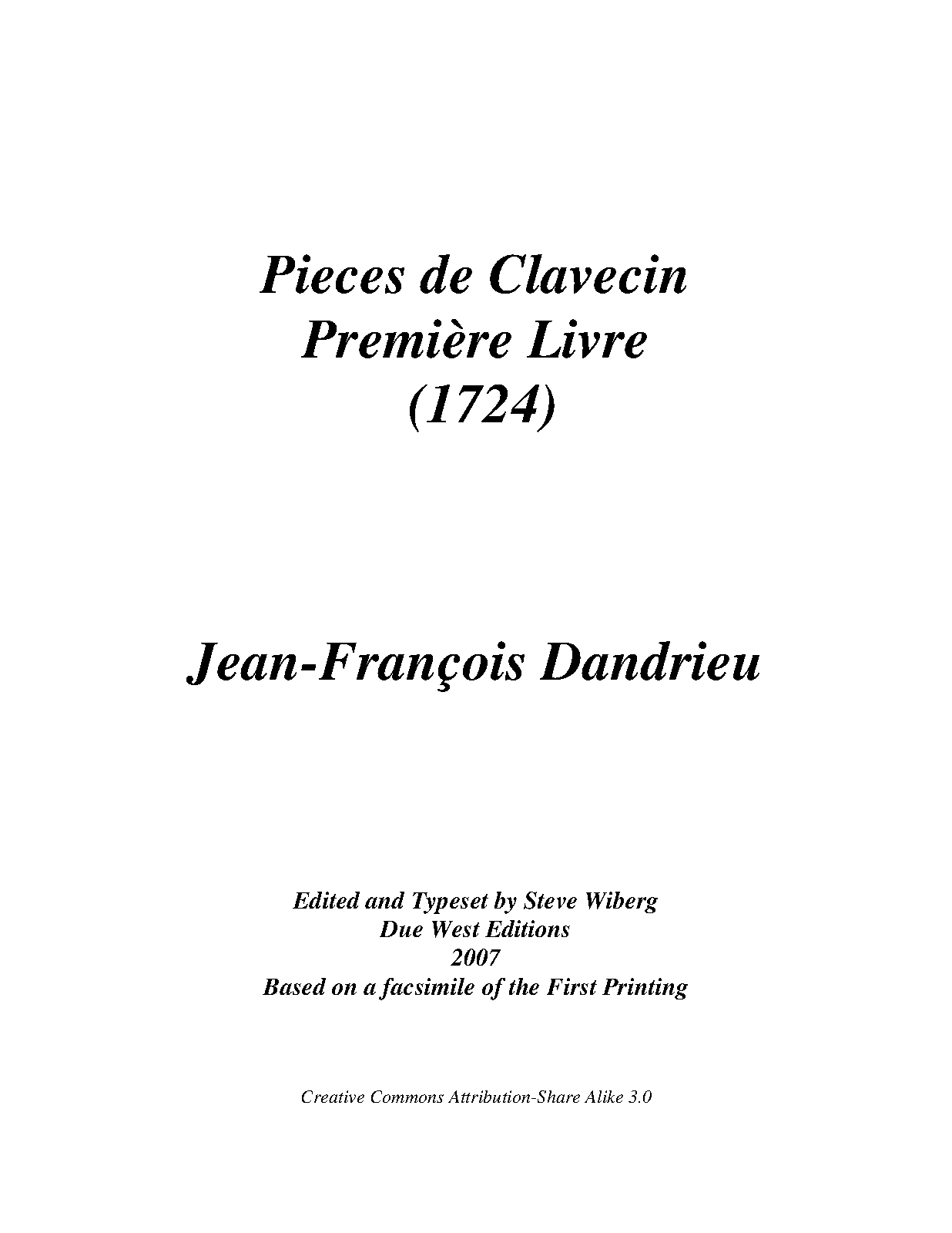 Pieces de Clavecin
Première Livre
(1724)

Jean-François Dandrieu

Edited and Typeset by Steve Wiberg
Due West Editions
2007
Based on a facsimile of the First Printing

Creative Commons Attribution-Share Alike 3.0